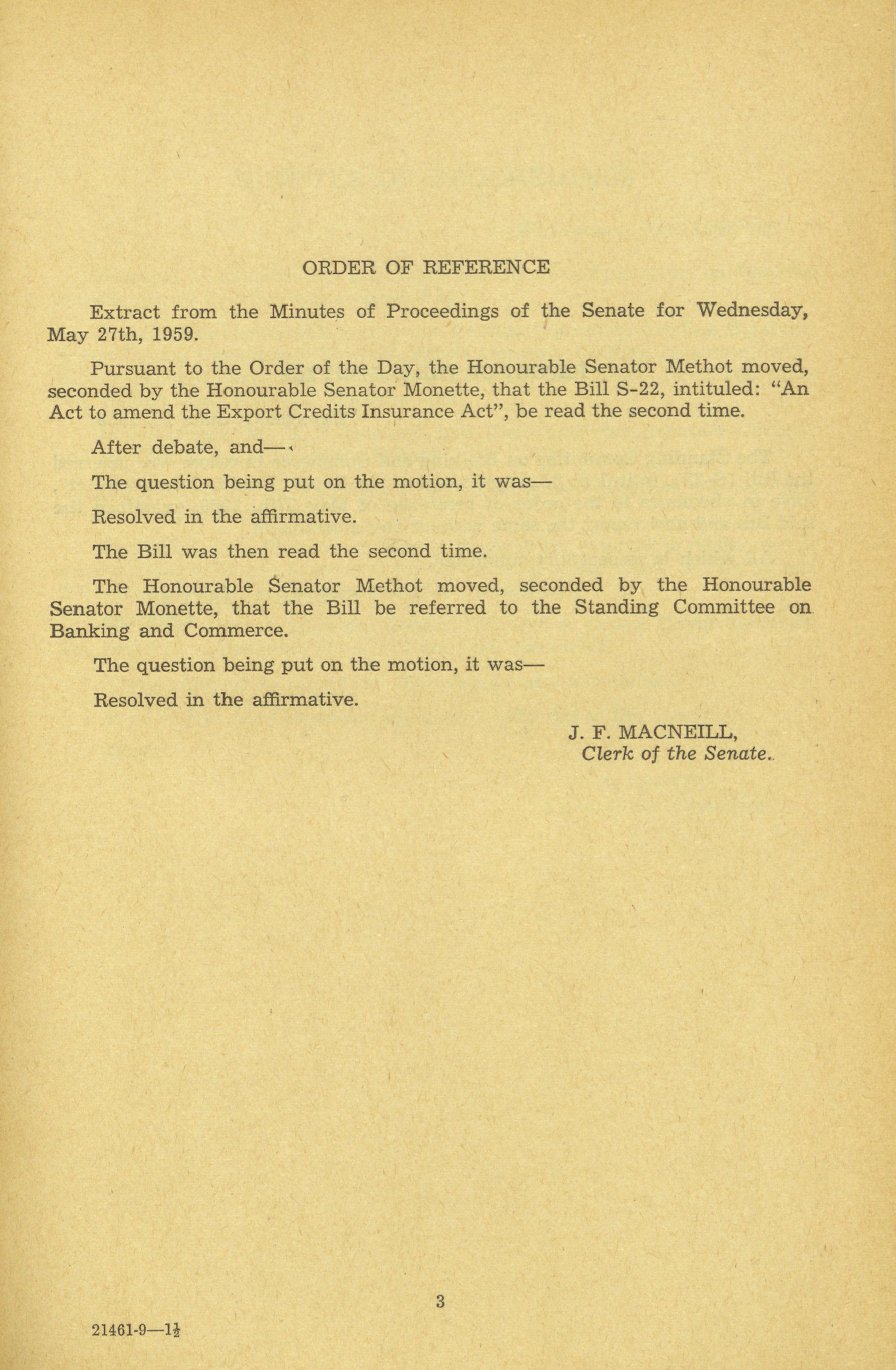 ORDER OF REFERENCE

Extract from the Minutes of Proceedings of the Senate for Wednesday, May 27th, 1959.

Pursuant to the Order of the Day, the Honourable Senator Methot moved, seconded by the Honourable Senator Monette, that the Bill S-22, intituled: "An Act to amend the Export Credits Insurance Act", be read the second time.

After debate, and—

The question being put on the motion, it was—

Resolved in the affirmative.

The Bill was then read the second time.

The Honourable Senator Methot moved, seconded by the Honourable Senator Monette, that the Bill be referred to the Standing Committee on Banking and Commerce.

The question being put on the motion, it was—

Resolved in the affirmative.

J. F. MACNEILL,
Clerk of the Senate.

3

21461-9—$1\frac{1}{2}$